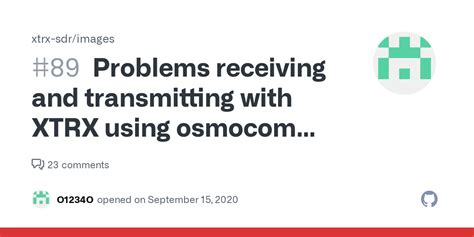 xtrx-sdr/images

#89 Problems receiving and transmitting with XTRX using osmocom...

23 comments

O1234O opened on September 15, 2020